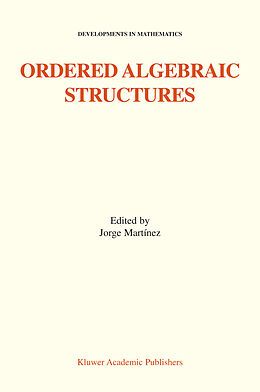 DEVELOPMENTS IN MATHEMATICS

ORDERED ALGEBRAIC STRUCTURES

Edited by
Jorge Martínez

Kluwer Academic Publishers